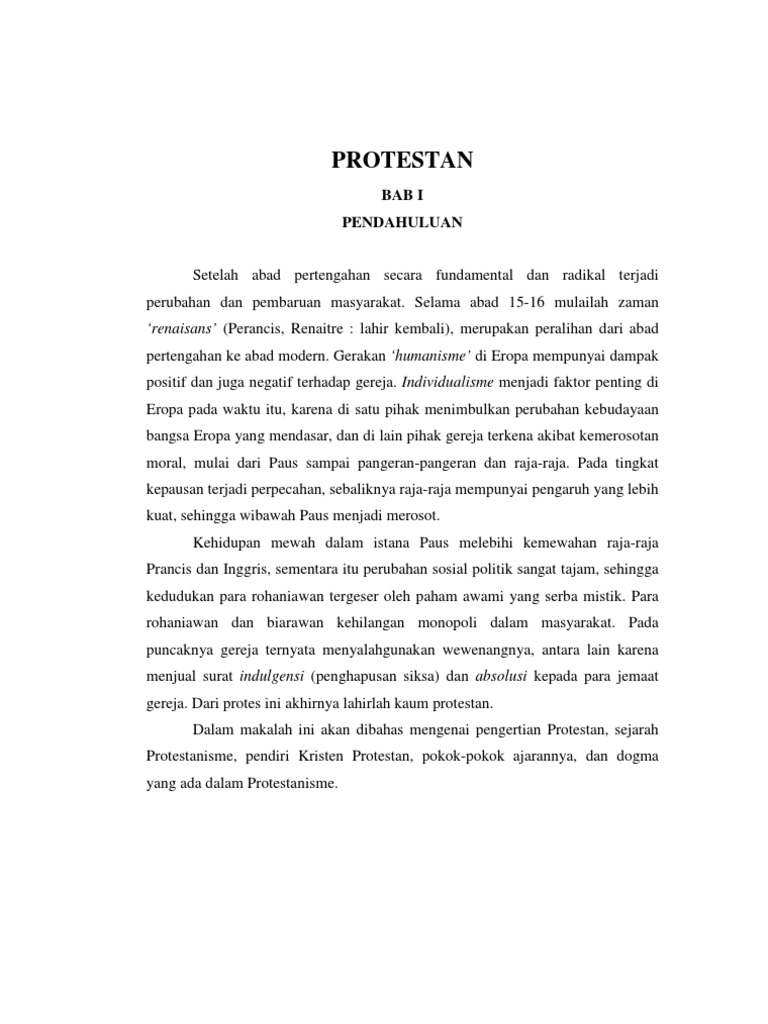 PROTESTAN

BAB I

PENDAHULUAN

Setelah abad pertengahan secara fundamental dan radikal terjadi perubahan dan pembaruan masyarakat. Selama abad 15-16 mulailah zaman 'renaisans' (Perancis, Renaitre : lahir kembali), merupakan peralihan dari abad pertengahan ke abad modern. Gerakan 'humanisme' di Eropa mempunyai dampak positif dan juga negatif terhadap gereja. Individualisme menjadi faktor penting di Eropa pada waktu itu, karena di satu pihak menimbulkan perubahan kebudayaan bangsa Eropa yang mendasar, dan di lain pihak gereja terkena akibat kemerosotan moral, mulai dari Paus sampai pangeran-pangeran dan raja-raja. Pada tingkat kepausan terjadi perpecahan, sebaliknya raja-raja mempunyai pengaruh yang lebih kuat, sehingga wibawah Paus menjadi merosot.

Kehidupan mewah dalam istana Paus melebihi kemewahan raja-raja Prancis dan Inggris, sementara itu perubahan sosial politik sangat tajam, sehingga kedudukan para rohaniawan tergeser oleh paham awami yang serba mistik. Para rohaniawan dan biarawan kehilangan monopoli dalam masyarakat. Pada puncaknya gereja ternyata menyalahgunakan wewenangnya, antara lain karena menjual surat indulgensi (penghapusan siksa) dan absolusi kepada para jemaat gereja. Dari protes ini akhirnya lahirlah kaum protestan.

Dalam makalah ini akan dibahas mengenai pengertian Protestan, sejarah Protestanisme, pendiri Kristen Protestan, pokok-pokok ajarannya, dan dogma yang ada dalam Protestanisme.